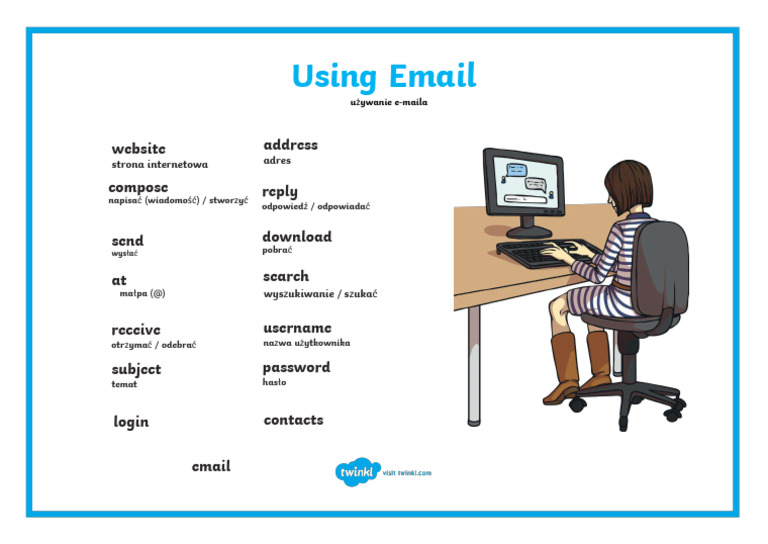 Using Email
używanie e-maila

website
strona internetowa

compose
napisać (wiadomość) / stworzyć

send
wysłać

at
małpa (@)

receive
otrzymać / odebrać

subject
temat

login

address
adres

reply
odpowiedź / odpowiadać

download
pobrać

search
wyszukiwanie / szukać

username
nazwa użytkownika

password
hasło

contacts

email

twinkl visit twinkl.com